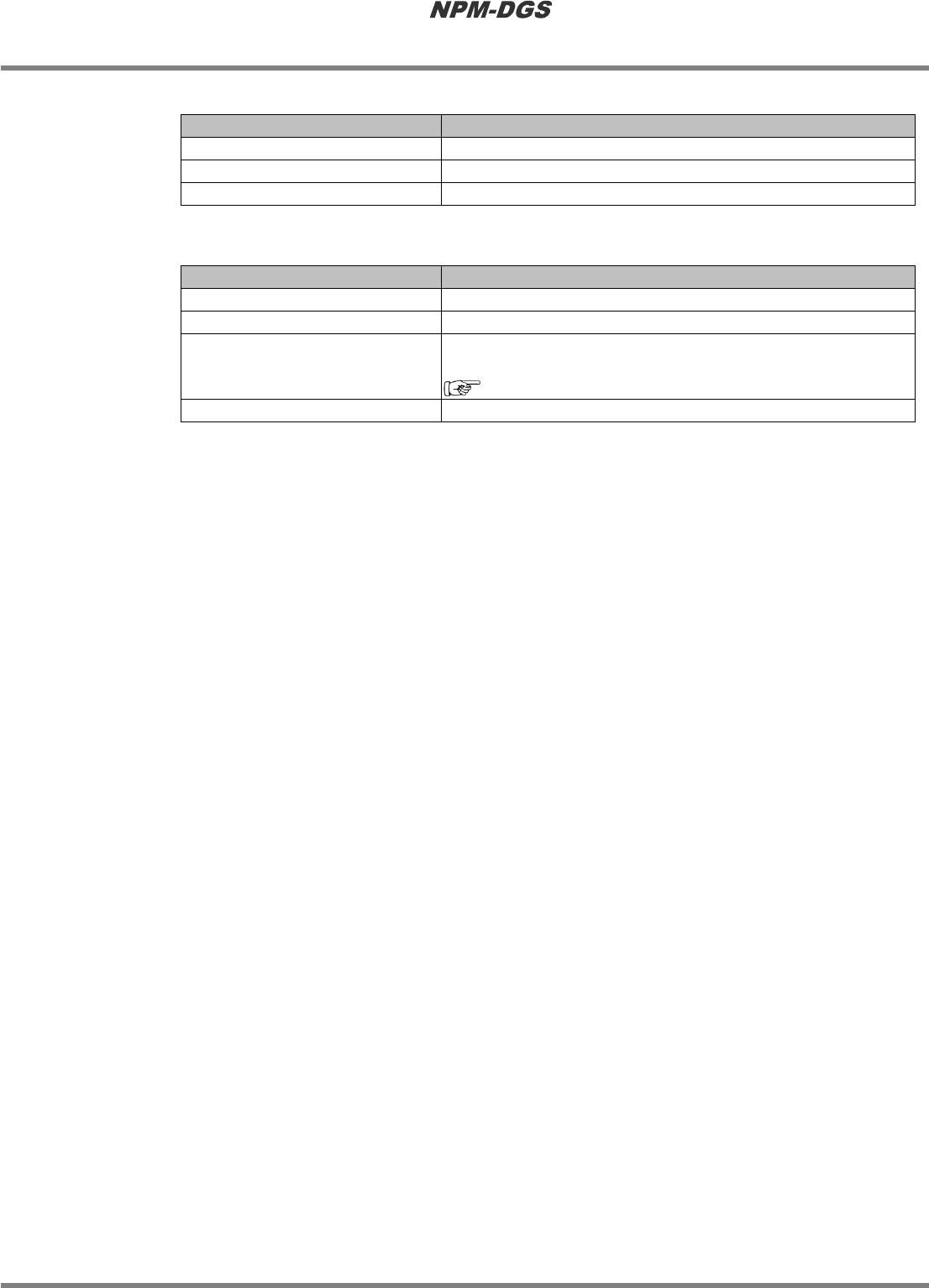 NPM-DGS